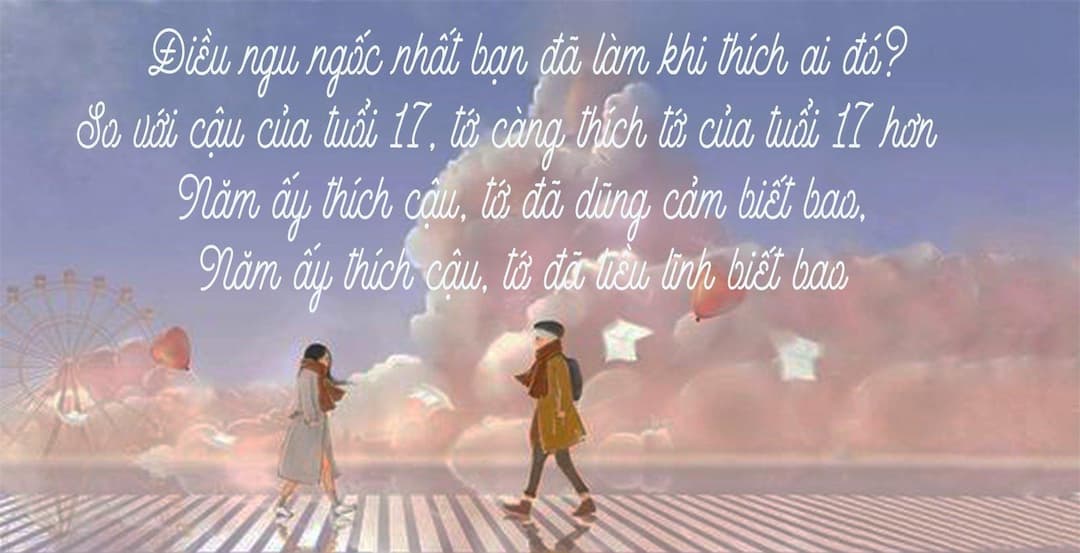 Điều ngu ngốc nhất bạn đã làm khi thích ai đó?
So với cậu của tuổi 17, tớ càng thích tớ của tuổi 17 hơn
Năm ấy thích cậu, tớ đã dũng cảm biết bao,
Năm ấy thích cậu, tớ đã liều lĩnh biết bao